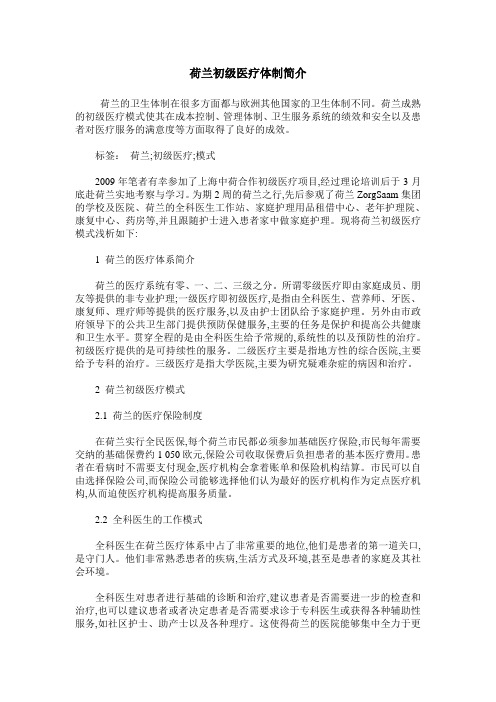 荷兰初级医疗体制简介

荷兰的卫生体制在很多方面都与欧洲其他国家的卫生体制不同。荷兰成熟的初级医疗模式使其在成本控制、管理体制、卫生服务系统的绩效和安全以及患者对医疗服务的满意度等方面取得了良好的成效。

标签： 荷兰;初级医疗;模式

2009 年笔者有幸参加了上海中荷合作初级医疗项目,经过理论培训后于 3 月底赴荷兰实地考察与学习。为期 2 周的荷兰之行,先后参观了荷兰 ZorgSaam 集团的学校及医院、荷兰的全科医生工作站、家庭护理用品租借中心、老年护理院、康复中心、药房等,并且跟随护士进入患者家中做家庭护理。现将荷兰初级医疗模式浅析如下:

1 荷兰的医疗体系简介

荷兰的医疗系统有零、一、二、三级之分。所谓零级医疗即由家庭成员、朋友等提供的非专业护理;一级医疗即初级医疗,是指由全科医生、营养师、牙医、康复师、理疗师等提供的医疗服务,以及由护士团队给予家庭护理。另外由市政府领导下的公共卫生部门提供预防保健服务,主要的任务是保护和提高公共健康和卫生水平。贯穿全程的是由全科医生给予常规的,系统性的以及预防性的治疗。初级医疗提供的是可持续性的服务。二级医疗主要是指地方性的综合医院,主要给予专科的治疗。三级医疗是指大学医院,主要为研究疑难杂症的病因和治疗。

2 荷兰初级医疗模式

2.1 荷兰的医疗保险制度

在荷兰实行全民医保,每个荷兰市民都必须参加基础医疗保险,市民每年需要交纳的基础保费约 1 050 欧元,保险公司收取保费后负担患者的基本医疗费用。患者在看病时不需要支付现金,医疗机构会拿着账单和保险机构结算。市民可以自由选择保险公司,而保险公司能够选择他们认为最好的医疗机构作为定点医疗机构,从而迫使医疗机构提高服务质量。

2.2 全科医生的工作模式

全科医生在荷兰医疗体系中占了非常重要的地位,他们是患者的第一道关口,是守门人。他们非常熟悉患者的疾病,生活方式及环境,甚至是患者的家庭及其社会环境。

全科医生对患者进行基础的诊断和治疗,建议患者是否需要进一步的检查和治疗,也可以建议患者或者决定患者是否需要求诊于专科医生或获得各种辅助性服务,如社区护士、助产士以及各种理疗。这使得荷兰的医院能够集中全力于更